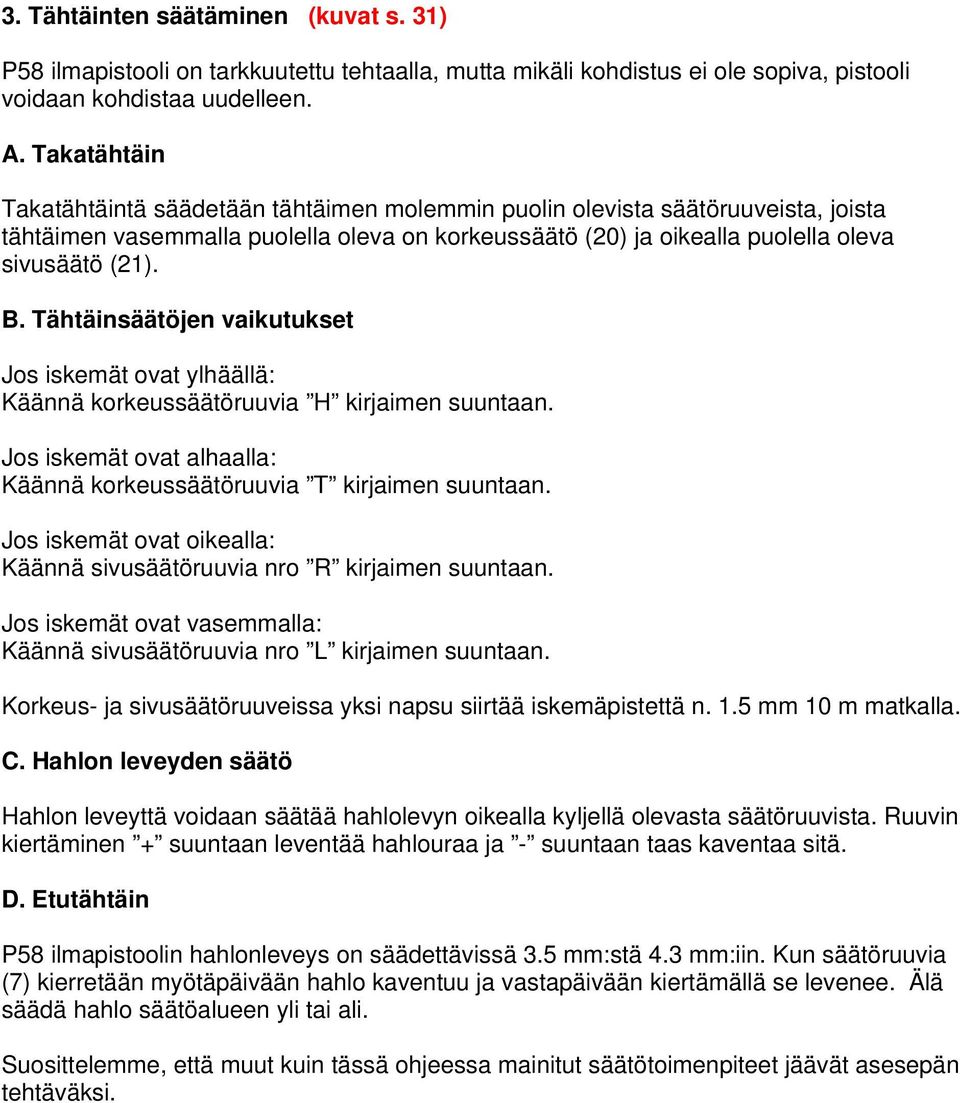 3. Tähtäinten säätäminen (kuvat s. 31)

P58 ilmapistooli on tarkkuutettu tehtaalla, mutta mikäli kohdistus ei ole sopiva, pistooli voidaan kohdistaa uudelleen.

A. Takatähtäin

Takatähtäintä säädetään tähtäimen molemmin puolin olevista säätöruuveista, joista tähtäimen vasemmalla puolella oleva on korkeussäätö (20) ja oikealla puolella oleva sivusäätö (21).

B. Tähtäinsäätöjen vaikutukset

Jos iskemät ovat ylhäällä:
Käännä korkeussäätöruuvia ”H” kirjaimen suuntaan.

Jos iskemät ovat alhaalla:
Käännä korkeussäätöruuvia ”T” kirjaimen suuntaan.

Jos iskemät ovat oikealla:
Käännä sivusäätöruuvia nro ”R” kirjaimen suuntaan.

Jos iskemät ovat vasemmalla:
Käännä sivusäätöruuvia nro ”L” kirjaimen suuntaan.

Korkeus- ja sivusäätöruuveissa yksi napsu siirtää iskemäpistettä n. 1.5 mm 10 m matkalla.

C. Hahlon leveyden säätö

Hahlon leveyttä voidaan säätää hahlolevyn oikealla kyljellä olevasta säätöruuvista. Ruuvin kiertäminen ”+” suuntaan leventää hahlouraa ja ”-” suuntaan taas kaventaa sitä.

D. Etutähtäin

P58 ilmapistoolin hahlonleveys on säädettävissä 3.5 mm:stä 4.3 mm:iin. Kun säätöruuvia (7) kierretään myötäpäivään hahlo kaventuu ja vastapäivään kiertämällä se levenee. Älä säädä hahlo säätöalueen yli tai ali.

Suosittelemme, että muut kuin tässä ohjeessa mainitut säätötoimenpiteet jäävät asesepän tehtäväksi.